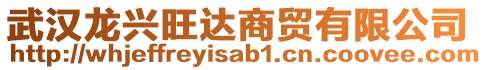 武汉龙兴旺达商贸有限公司
http://whjeffreyisab1.cn.coovee.com